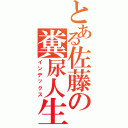 とある佐藤の糞尿人生
インデックス